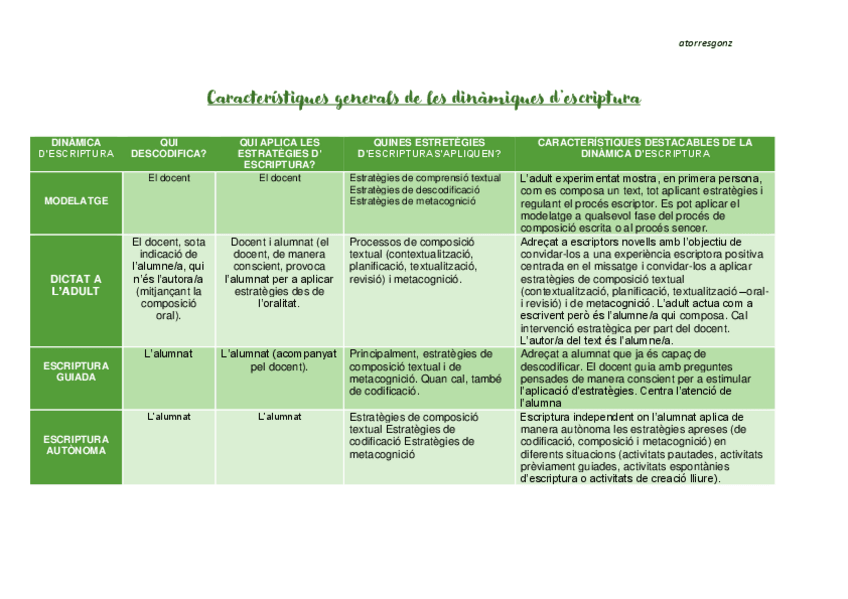 atorresgonz

Característiques generals de les dinàmiques d'escriptura

| DINÀMICA D'ESCRIPTURA | QUI DESCODIFICA? | QUI APLICA LES ESTRATÈGIES D'ESCRIPTURA? | QUINES ESTRETÈGIES D'ESCRIPTURA S'APLIQUEN? | CARACTERÍSTIQUES DESTACABLES DE LA DINÀMICA D'ESCRIPTURA |
|---|---|---|---|---|
| MODELATGE | El docent | El docent | Estratègies de comprensió textual Estratègies de descodificació Estratègies de metacognició | L'adult experimentat mostra, en primera persona, com es composa un text, tot aplicant estratègies i regulant el procés escriptor. Es pot aplicar el modelatge a qualsevol fase del procés de composició escrita o al procés sencer. |
| DICTAT A L'ADULT | El docent, sota indicació de l'alumne/a, qui n'és l'autora/a (mitjançant la composició oral). | Docent i alumnat (el docent, de manera conscient, provoca l'alumnat per a aplicar estratègies des de l'oralitat. | Processos de composició textual (contextualització, planificació, textualització, revisió) i metacognició. | Adreçat a escriptors novells amb l'objectiu de convidar-los a una experiència escriptora positiva centrada en el missatge i convidar-los a aplicar estratègies de composició textual (contextualització, planificació, textualització –oral- i revisió) i de metacognició. L'adult actua com a escrivent però és l'alumne/a qui composa. Cal intervenció estratègica per part del docent. L'autor/a del text és l'alumne/a. |
| ESCRIPTURA GUIADA | L'alumnat | L'alumnat (acompanyat pel docent). | Principalment, estratègies de composició textual i de metacognició. Quan cal, també de codificació. | Adreçat a alumnat que ja és capaç de descodificar. El docent guia amb preguntes pensades de manera conscient per a estimular l'aplicació d'estratègies. Centra l'atenció de l'alumna |
| ESCRIPTURA AUTÒNOMA | L'alumnat | L'alumnat | Estratègies de composició textual Estratègies de codificació Estratègies de metacognició | Escriptura independent on l'alumnat aplica de manera autònoma les estratègies apreses (de codificació, composició i metacognició) en diferents situacions (activitats pautades, activitats prèviament guiades, activitats espontànies d'escriptura o activitats de creació lliure). |